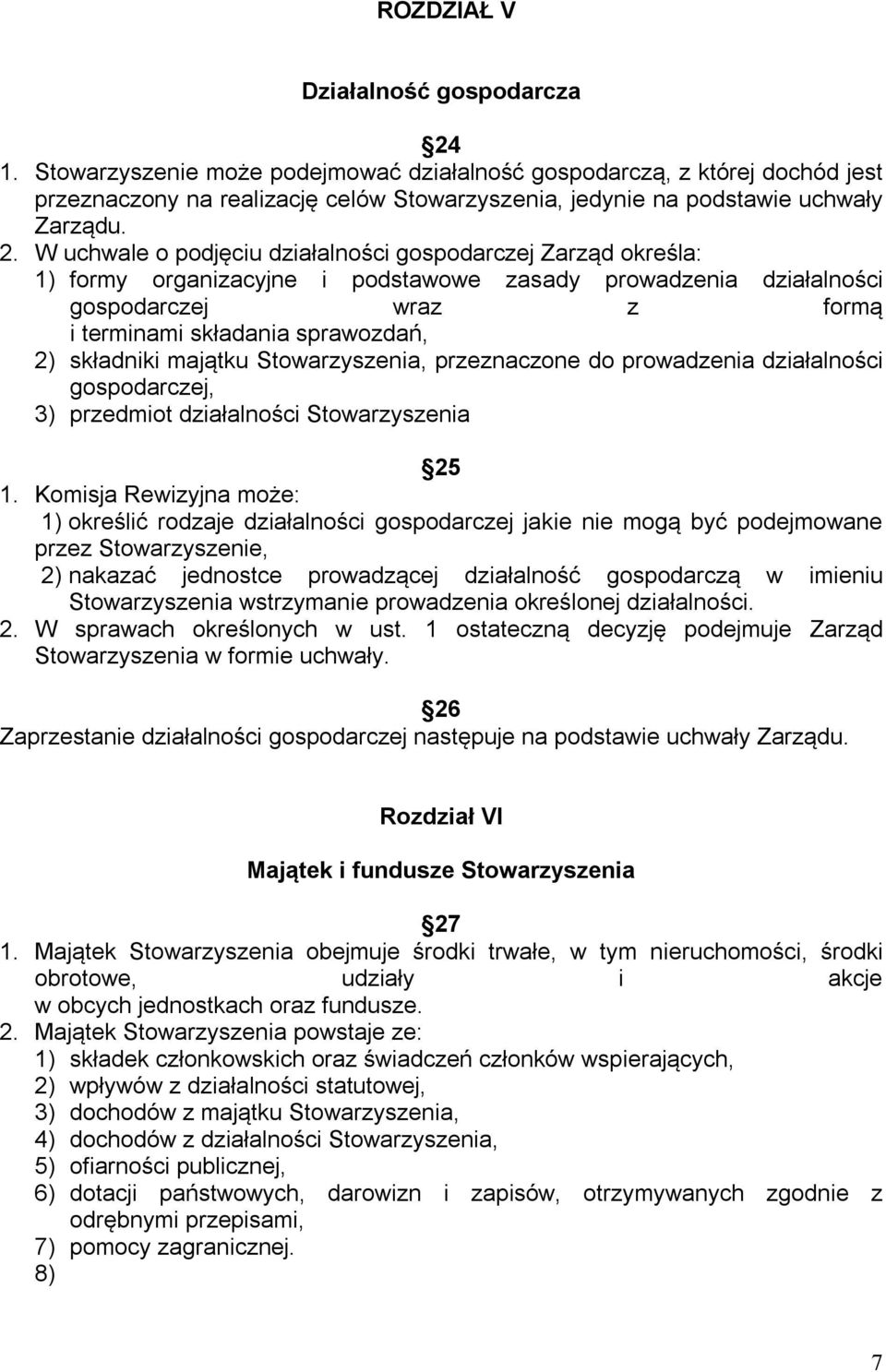 ROZDZIAŁ V

Działalność gospodarcza

24

1. Stowarzyszenie może podejmować działalność gospodarczą, z której dochód jest przeznaczony na realizację celów Stowarzyszenia, jedynie na podstawie uchwały Zarządu.
2. W uchwale o podjęciu działalności gospodarczej Zarząd określa:
1) formy organizacyjne i podstawowe zasady prowadzenia działalności gospodarczej wraz z formą i terminami składania sprawozdań,
2) składniki majątku Stowarzyszenia, przeznaczone do prowadzenia działalności gospodarczej,
3) przedmiot działalności Stowarzyszenia

25

1. Komisja Rewizyjna może:
1) określić rodzaje działalności gospodarczej jakie nie mogą być podejmowane przez Stowarzyszenie,
2) nakazać jednostce prowadzącej działalność gospodarczą w imieniu Stowarzyszenia wstrzymanie prowadzenia określonej działalności.
2. W sprawach określonych w ust. 1 ostateczną decyzję podejmuje Zarząd Stowarzyszenia w formie uchwały.

26

Zaprzestanie działalności gospodarczej następuje na podstawie uchwały Zarządu.

Rozdział VI

Majątek i fundusze Stowarzyszenia

27

1. Majątek Stowarzyszenia obejmuje środki trwałe, w tym nieruchomości, środki obrotowe, udziały i akcje w obcych jednostkach oraz fundusze.
2. Majątek Stowarzyszenia powstaje ze:
1) składek członkowskich oraz świadczeń członków wspierających,
2) wpływów z działalności statutowej,
3) dochodów z majątku Stowarzyszenia,
4) dochodów z działalności Stowarzyszenia,
5) ofiarności publicznej,
6) dotacji państwowych, darowizn i zapisów, otrzymywanych zgodnie z odrębnymi przepisami,
7) pomocy zagranicznej.
8)

7